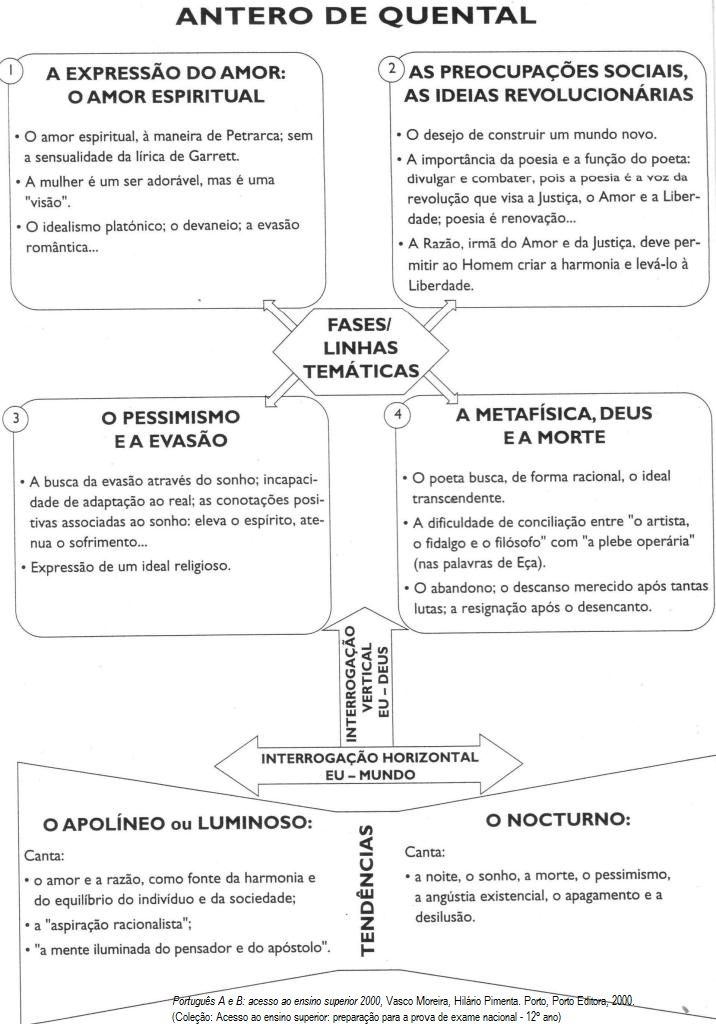 ANTERO DE QUENTAL

1 A EXPRESSÃO DO AMOR: O AMOR ESPIRITUAL

• O amor espiritual, à maneira de Petrarca; sem a sensualidade da lírica de Garrett.
• A mulher é um ser adorável, mas é uma "visão".
• O idealismo platónico; o devaneio; a evasão romântica...

2 AS PREOCUPAÇÕES SOCIAIS, AS IDEIAS REVOLUCIONÁRIAS

• O desejo de construir um mundo novo.
• A importância da poesia e a função do poeta: divulgar e combater, pois a poesia é a voz da revolução que visa a Justiça, o Amor e a Liberdade; poesia é renovação...
• A Razão, irmã do Amor e da Justiça, deve permitir ao Homem criar a harmonia e levá-lo à Liberdade.

FASES/ LINHAS TEMÁTICAS

3 O PESSIMISMO E A EVASÃO

• A busca da evasão através do sonho; incapacidade de adaptação ao real; as conotações positivas associadas ao sonho: eleva o espírito, atenua o sofrimento...
• Expressão de um ideal religioso.

4 A METAFÍSICA, DEUS E A MORTE

• O poeta busca, de forma racional, o ideal transcendente.
• A dificuldade de conciliação entre "o artista, o fidalgo e o filósofo" com "a plebe operária" (nas palavras de Eça).
• O abandono; o descanso merecido após tantas lutas; a resignação após o desencanto.

INTERROGAÇÃO VERTICAL EU – DEUS

INTERROGAÇÃO HORIZONTAL EU – MUNDO

O APOLÍNEO ou LUMINOSO:

Canta:
• o amor e a razão, como fonte da harmonia e do equilíbrio do indivíduo e da sociedade;
• a "aspiração racionalista";
• "a mente iluminada do pensador e do apóstolo".

TENDÊNCIAS

O NOCTURNO:

Canta:
• a noite, o sonho, a morte, o pessimismo, a angústia existencial, o apagamento e a desilusão.

Português A e B: acesso ao ensino superior 2000, Vasco Moreira, Hilário Pimenta. Porto, Porto Editora, 2000.
(Coleção: Acesso ao ensino superior: preparação para a prova de exame nacional - 12º ano)